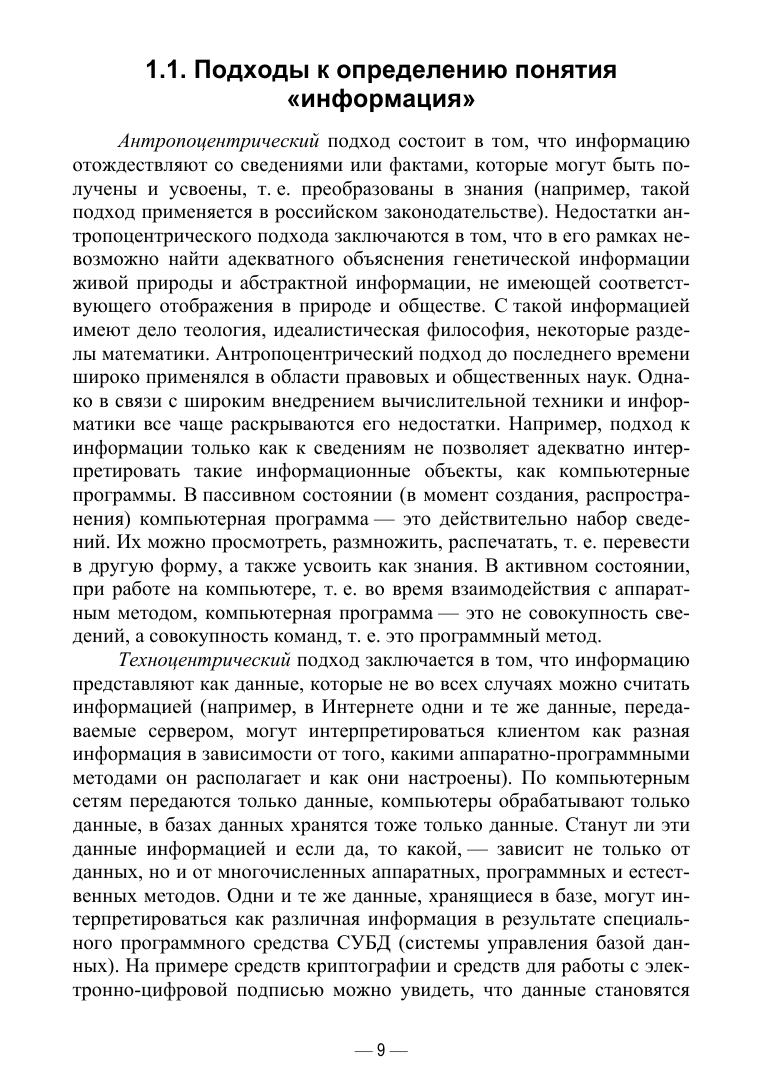 1.1. Подходы к определению понятия «информация»

Антропоцентрический подход состоит в том, что информацию отождествляют со сведениями или фактами, которые могут быть получены и усвоены, т. е. преобразованы в знания (например, такой подход применяется в российском законодательстве). Недостатки антропоцентрического подхода заключаются в том, что в его рамках невозможно найти адекватного объяснения генетической информации живой природы и абстрактной информации, не имеющей соответствующего отображения в природе и обществе. С такой информацией имеют дело теология, идеалистическая философия, некоторые разделы математики. Антропоцентрический подход до последнего времени широко применялся в области правовых и общественных наук. Однако в связи с широким внедрением вычислительной техники и информатики все чаще раскрываются его недостатки. Например, подход к информации только как к сведениям не позволяет адекватно интерпретировать такие информационные объекты, как компьютерные программы. В пассивном состоянии (в момент создания, распространения) компьютерная программа — это действительно набор сведений. Их можно просмотреть, размножить, распечатать, т. е. перевести в другую форму, а также усвоить как знания. В активном состоянии, при работе на компьютере, т. е. во время взаимодействия с аппаратным методом, компьютерная программа — это не совокупность сведений, а совокупность команд, т. е. это программный метод.

Техноцентрический подход заключается в том, что информацию представляют как данные, которые не во всех случаях можно считать информацией (например, в Интернете одни и те же данные, передаваемые сервером, могут интерпретироваться клиентом как разная информация в зависимости от того, какими аппаратно-программными методами он располагает и как они настроены). По компьютерным сетям передаются только данные, компьютеры обрабатывают только данные, в базах данных хранятся тоже только данные. Станут ли эти данные информацией и если да, то какой, — зависит не только от данных, но и от многочисленных аппаратных, программных и естественных методов. Одни и те же данные, хранящиеся в базе, могут интерпретироваться как различная информация в результате специального программного средства СУБД (системы управления базой данных). На примере средств криптографии и средств для работы с электронно-цифровой подписью можно увидеть, что данные становятся

— 9 —